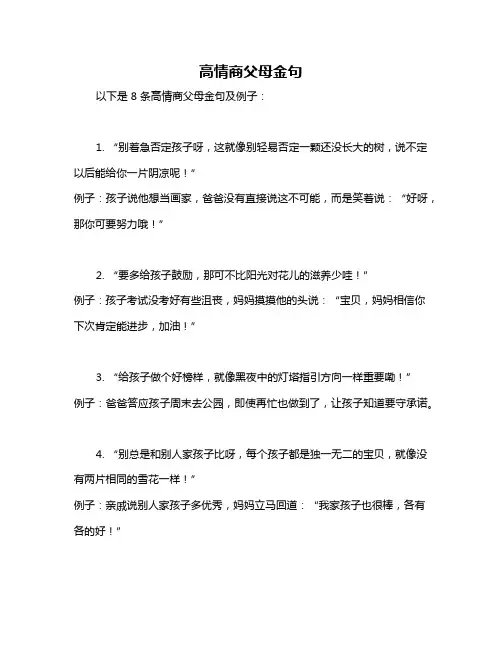 高情商父母金句

以下是 8 条高情商父母金句及例子：

1. “别着急否定孩子呀，这就像别轻易否定一颗还没长大的树，说不定以后能给你一片阴凉呢！”
例子：孩子说他想当画家，爸爸没有直接说这不可能，而是笑着说：“好呀，那你可要努力哦！”

2. “要多给孩子鼓励，那可不比阳光对花儿的滋养少哇！”
例子：孩子考试没考好有些沮丧，妈妈摸摸他的头说：“宝贝，妈妈相信你下次肯定能进步，加油！”

3. “给孩子做个好榜样，就像黑夜中的灯塔指引方向一样重要嘞！”
例子：爸爸答应孩子周末去公园，即使再忙也做到了，让孩子知道要守承诺。

4. “别总是和别人家孩子比呀，每个孩子都是独一无二的宝贝，就像没有两片相同的雪花一样！”
例子：亲戚说别人家孩子多优秀，妈妈立马回道：“我家孩子也很棒，各有各的好！”